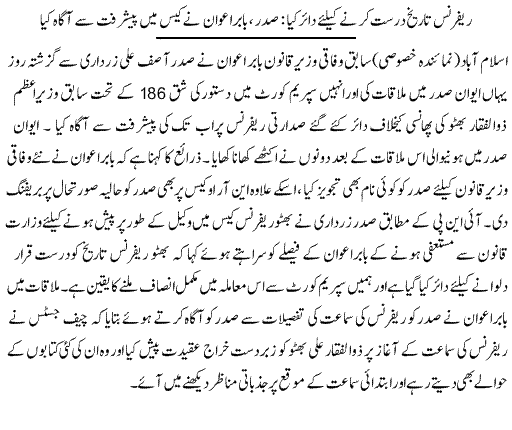 ریفرنس تاریخ درست کرنے کیلئے دائر کیا: صدر، بابر اعوان نے کیس میں پیشرفت سے آگاہ کیا

اسلام آباد (نمائندہ خصوصی) سابق وفاقی وزیر قانون بابر اعوان نے صدر آصف علی زرداری سے گزشتہ روز یہاں ایوان صدر میں ملاقات کی اور انہیں سپریم کورٹ میں دستور کی شق 186 کے تحت سابق وزیراعظم ذوالفقار بھٹو کی پھانسی کیخلاف دائر کئے گئے صدارتی ریفرنس پر اب تک کی پیشرفت سے آگاہ کیا۔ ایوان صدر میں ہونیوالی اس ملاقات کے بعد دونوں نے اکٹھے کھانا کھایا۔ ذرائع کا کہنا ہے کہ بابر اعوان نے نئے وفاقی وزیر قانون کیلئے صدر کو کوئی نام بھی تجویز کیا، اسکے علاوہ این آر او کیس پر بھی صدر کو حالیہ صورتحال پر بریفنگ دی۔ آئی این پی کے مطابق صدر زرداری نے بھٹو ریفرنس کیس میں وکیل کے طور پر پیش ہونے کیلئے وزارت قانون سے مستعفی ہونے کے بابر اعوان کے فیصلے کو سراہتے ہوئے کہا کہ بھٹو ریفرنس تاریخ کو درست قرار دلوانے کیلئے دائر کیا گیا ہے اور ہمیں سپریم کورٹ سے اس معاملہ میں مکمل انصاف ملنے کا یقین ہے۔ ملاقات میں بابر اعوان نے صدر کو ریفرنس کی سماعت کی تفصیلات سے صدر کو آگاہ کرتے ہوئے بتایا کہ چیف جسٹس نے ریفرنس کی سماعت کے آغاز پر ذوالفقار علی بھٹو کو زبردست خراج عقیدت پیش کیا اور وہ ان کی کئی کتابوں کے حوالے بھی دیتے رہے اور ابتدائی سماعت کے موقع پر جذباتی مناظر دیکھنے میں آئے۔